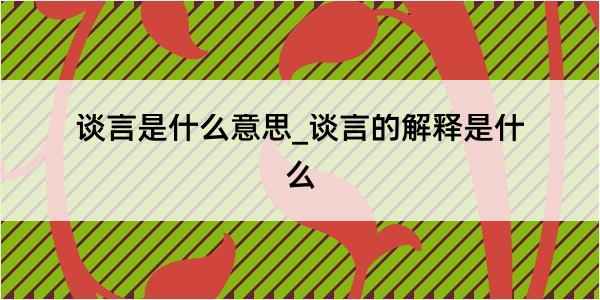 谈言是什么意思_谈言的解释是什么